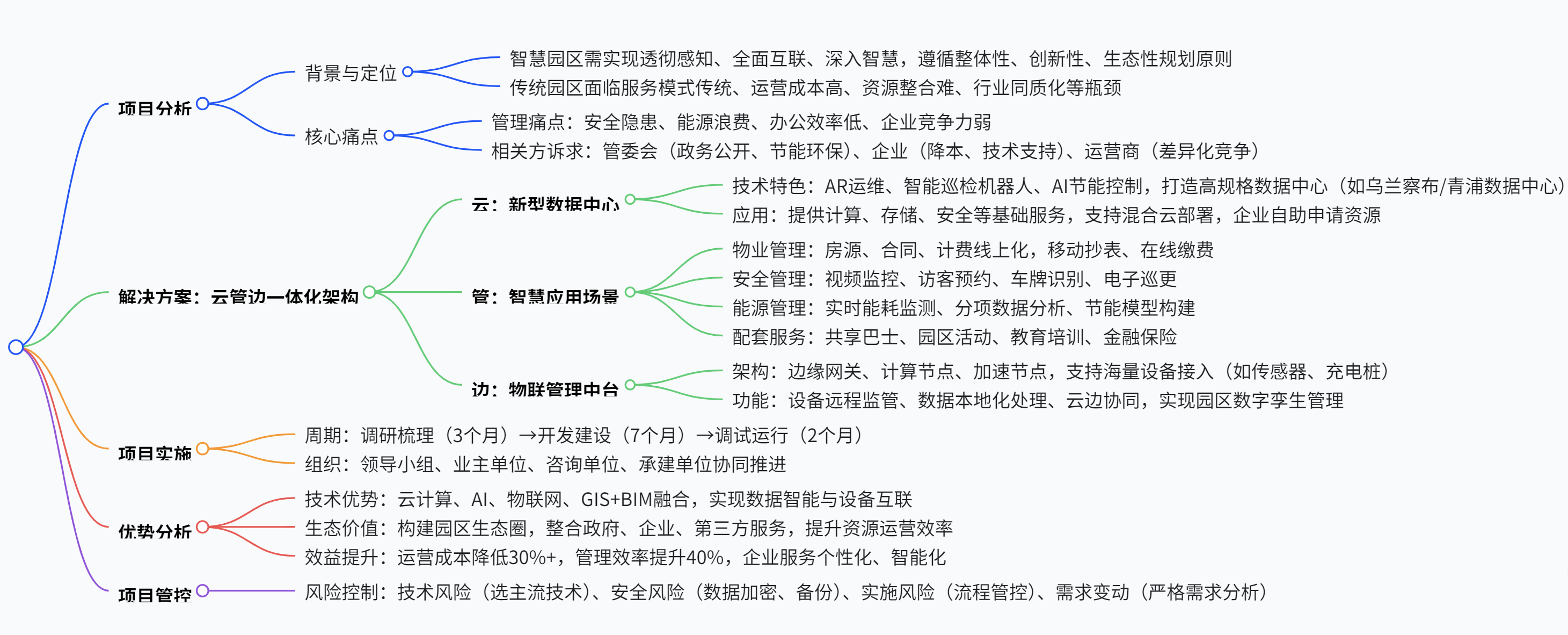 项目分析

背景与定位

智慧园区需实现透彻感知、全面互联、深入智慧，遵循整体性、创新性、生态性规划原则

传统园区面临服务模式传统、运营成本高、资源整合难、行业同质化等瓶颈

核心痛点

管理痛点：安全隐患、能源浪费、办公效率低、企业竞争力弱

相关方诉求：管委会（政务公开、节能环保）、企业（降本、技术支持）、运营商（差异化竞争）

解决方案：云管边一体化架构

云：新型数据中心

技术特色：AR运维、智能巡检机器人、AI节能控制，打造高规格数据中心（如乌兰察布/青浦数据中心）

应用：提供计算、存储、安全等基础服务，支持混合云部署，企业自助申请资源

管：智慧应用场景

物业管理：房源、合同、计费线上化，移动抄表、在线缴费

安全管理：视频监控、访客预约、车牌识别、电子巡更

能源管理：实时能耗监测、分项数据分析、节能模型构建

配套服务：共享巴士、园区活动、教育培训、金融保险

边：物联管理中台

架构：边缘网关、计算节点、加速节点，支持海量设备接入（如传感器、充电桩）

功能：设备远程监管、数据本地化处理、云边协同，实现园区数字孪生管理

项目实施

周期：调研梳理（3个月）→开发建设（7个月）→调试运行（2个月）

组织：领导小组、业主单位、咨询单位、承建单位协同推进

优势分析

技术优势：云计算、AI、物联网、GIS+BIM融合，实现数据智能与设备互联

生态价值：构建园区生态圈，整合政府、企业、第三方服务，提升资源运营效率

效益提升：运营成本降低30%+，管理效率提升40%，企业服务个性化、智能化

项目管控

风险控制：技术风险（选主流技术）、安全风险（数据加密、备份）、实施风险（流程管控）、需求变动（严格需求分析）